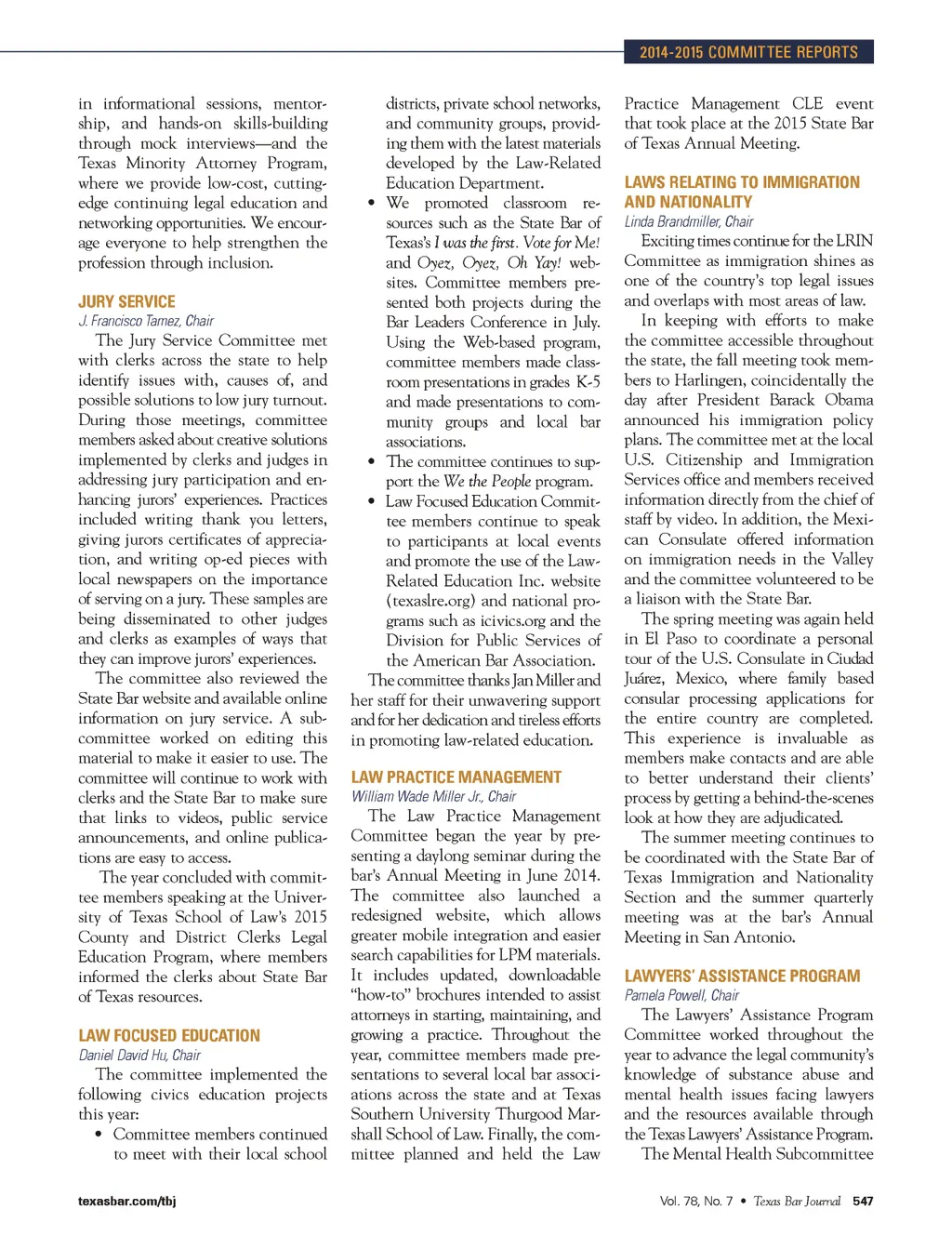 2014-2015 COMMITTEE REPORTS

in informational sessions, mentorship, and hands-on skills-building through mock interviews—and the Texas Minority Attorney Program, where we provide low-cost, cutting-edge continuing legal education and networking opportunities. We encourage everyone to help strengthen the profession through inclusion.

JURY SERVICE
J. Francisco Tamez, Chair

The Jury Service Committee met with clerks across the state to help identify issues with, causes of, and possible solutions to low jury turnout. During those meetings, committee members asked about creative solutions implemented by clerks and judges in addressing jury participation and enhancing jurors' experiences. Practices included writing thank you letters, giving jurors certificates of appreciation, and writing op-ed pieces with local newspapers on the importance of serving on a jury. These samples are being disseminated to other judges and clerks as examples of ways that they can improve jurors' experiences.

The committee also reviewed the State Bar website and available online information on jury service. A subcommittee worked on editing this material to make it easier to use. The committee will continue to work with clerks and the State Bar to make sure that links to videos, public service announcements, and online publications are easy to access.

The year concluded with committee members speaking at the University of Texas School of Law's 2015 County and District Clerks Legal Education Program, where members informed the clerks about State Bar of Texas resources.

LAW FOCUSED EDUCATION
Daniel David Hu, Chair

The committee implemented the following civics education projects this year:

• Committee members continued to meet with their local school districts, private school networks, and community groups, providing them with the latest materials developed by the Law-Related Education Department.

• We promoted classroom resources such as the State Bar of Texas's I was the first. Vote for Me! and Oyez, Oyez, Oh Yay! websites. Committee members presented both projects during the Bar Leaders Conference in July. Using the Web-based program, committee members made classroom presentations in grades K-5 and made presentations to community groups and local bar associations.

• The committee continues to support the We the People program.

• Law Focused Education Committee members continue to speak to participants at local events and promote the use of the Law-Related Education Inc. website (texaslre.org) and national programs such as icivics.org and the Division for Public Services of the American Bar Association.

The committee thanks Jan Miller and her staff for their unwavering support and for her dedication and tireless efforts in promoting law-related education.

LAW PRACTICE MANAGEMENT
William Wade Miller Jr., Chair

The Law Practice Management Committee began the year by presenting a daylong seminar during the bar's Annual Meeting in June 2014. The committee also launched a redesigned website, which allows greater mobile integration and easier search capabilities for LPM materials. It includes updated, downloadable "how-to" brochures intended to assist attorneys in starting, maintaining, and growing a practice. Throughout the year, committee members made presentations to several local bar associations across the state and at Texas Southern University Thurgood Marshall School of Law. Finally, the committee planned and held the Law Practice Management CLE event that took place at the 2015 State Bar of Texas Annual Meeting.

LAWS RELATING TO IMMIGRATION AND NATIONALITY
Linda Brandmiller, Chair

Exciting times continue for the LRIN Committee as immigration shines as one of the country's top legal issues and overlaps with most areas of law.

In keeping with efforts to make the committee accessible throughout the state, the fall meeting took members to Harlingen, coincidentally the day after President Barack Obama announced his immigration policy plans. The committee met at the local U.S. Citizenship and Immigration Services office and members received information directly from the chief of staff by video. In addition, the Mexican Consulate offered information on immigration needs in the Valley and the committee volunteered to be a liaison with the State Bar.

The spring meeting was again held in El Paso to coordinate a personal tour of the U.S. Consulate in Ciudad Juárez, Mexico, where family based consular processing applications for the entire country are completed. This experience is invaluable as members make contacts and are able to better understand their clients' process by getting a behind-the-scenes look at how they are adjudicated.

The summer meeting continues to be coordinated with the State Bar of Texas Immigration and Nationality Section and the summer quarterly meeting was at the bar's Annual Meeting in San Antonio.

LAWYERS' ASSISTANCE PROGRAM
Pamela Powell, Chair

The Lawyers' Assistance Program Committee worked throughout the year to advance the legal community's knowledge of substance abuse and mental health issues facing lawyers and the resources available through the Texas Lawyers' Assistance Program.

The Mental Health Subcommittee

texasbar.com/tbj

Vol. 78, No. 7 • Texas Bar Journal 547